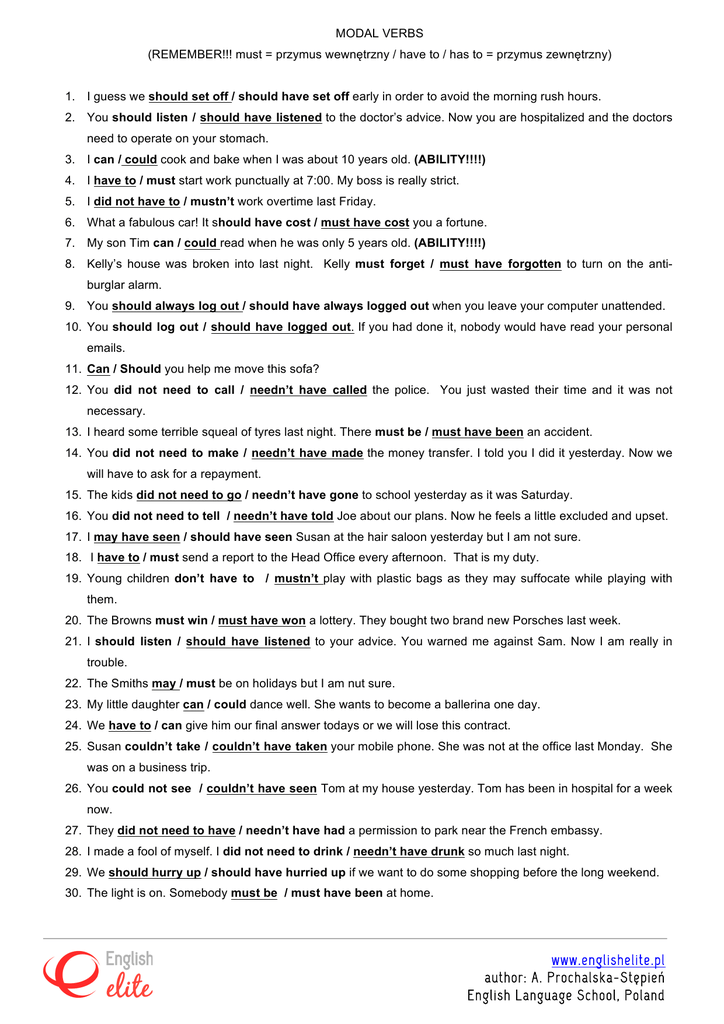 MODAL VERBS

(REMEMBER!!! must = przymus wewnętrzny / have to / has to = przymus zewnętrzny)

1. I guess we should set off / should have set off early in order to avoid the morning rush hours.
2. You should listen / should have listened to the doctor's advice. Now you are hospitalized and the doctors need to operate on your stomach.
3. I can / could cook and bake when I was about 10 years old. (ABILITY!!!!)
4. I have to / must start work punctually at 7:00. My boss is really strict.
5. I did not have to / mustn't work overtime last Friday.
6. What a fabulous car! It should have cost / must have cost you a fortune.
7. My son Tim can / could read when he was only 5 years old. (ABILITY!!!!)
8. Kelly's house was broken into last night. Kelly must forget / must have forgotten to turn on the anti-burglar alarm.
9. You should always log out / should have always logged out when you leave your computer unattended.
10. You should log out / should have logged out. If you had done it, nobody would have read your personal emails.
11. Can / Should you help me move this sofa?
12. You did not need to call / needn't have called the police. You just wasted their time and it was not necessary.
13. I heard some terrible squeal of tyres last night. There must be / must have been an accident.
14. You did not need to make / needn't have made the money transfer. I told you I did it yesterday. Now we will have to ask for a repayment.
15. The kids did not need to go / needn't have gone to school yesterday as it was Saturday.
16. You did not need to tell / needn't have told Joe about our plans. Now he feels a little excluded and upset.
17. I may have seen / should have seen Susan at the hair saloon yesterday but I am not sure.
18. I have to / must send a report to the Head Office every afternoon. That is my duty.
19. Young children don't have to / mustn't play with plastic bags as they may suffocate while playing with them.
20. The Browns must win / must have won a lottery. They bought two brand new Porsches last week.
21. I should listen / should have listened to your advice. You warned me against Sam. Now I am really in trouble.
22. The Smiths may / must be on holidays but I am nut sure.
23. My little daughter can / could dance well. She wants to become a ballerina one day.
24. We have to / can give him our final answer todays or we will lose this contract.
25. Susan couldn't take / couldn't have taken your mobile phone. She was not at the office last Monday. She was on a business trip.
26. You could not see / couldn't have seen Tom at my house yesterday. Tom has been in hospital for a week now.
27. They did not need to have / needn't have had a permission to park near the French embassy.
28. I made a fool of myself. I did not need to drink / needn't have drunk so much last night.
29. We should hurry up / should have hurried up if we want to do some shopping before the long weekend.
30. The light is on. Somebody must be / must have been at home.

English elite

www.englishelite.pl
author: A. Prochalska-Stępień
English Language School, Poland